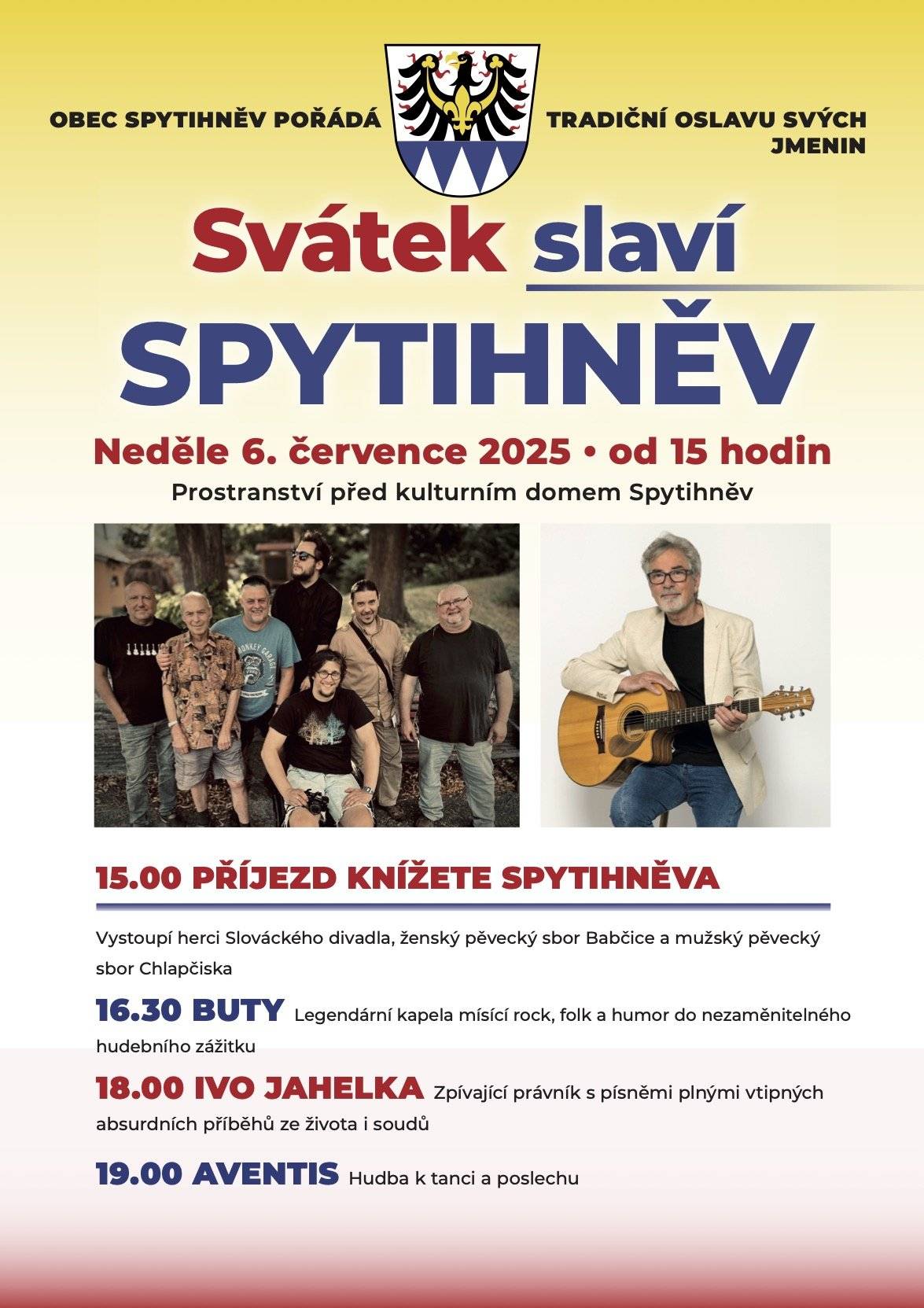 OBEC SPYTIHNĚV POŘÁDÁ TRADIČNÍ OSLAVU SVÝCH JMENIN

Svátek slaví
SPYTIHNĚV

Neděle 6. července 2025 • od 15 hodin
Prostranství před kulturním domem Spytihněv

MONKEY GARAGE

15.00 PŘÍJEZD KNÍŽETE SPYTIHNĚVA

Vystoupí herci Slováckého divadla, ženský pěvecký sbor Babčice a mužský pěvecký sbor Chlapčiska

16.30 BUTY Legendární kapela mísící rock, folk a humor do nezaměnitelného hudebního zážitku

18.00 IVO JAHELKA Zpívající právník s písněmi plnými vtipných absurdních příběhů ze života i soudů

19.00 AVENTIS Hudba k tanci a poslechu